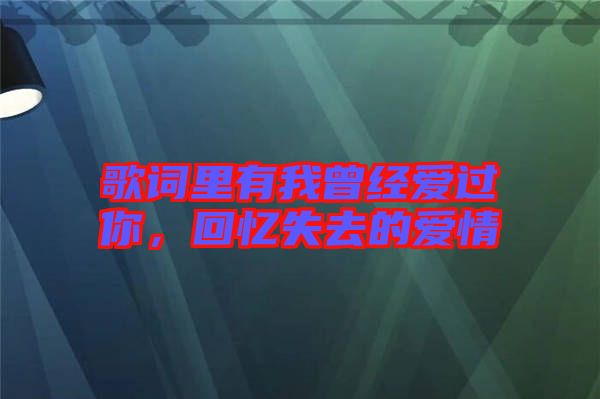 歌词里有我曾经爱过你，回忆失去的爱情